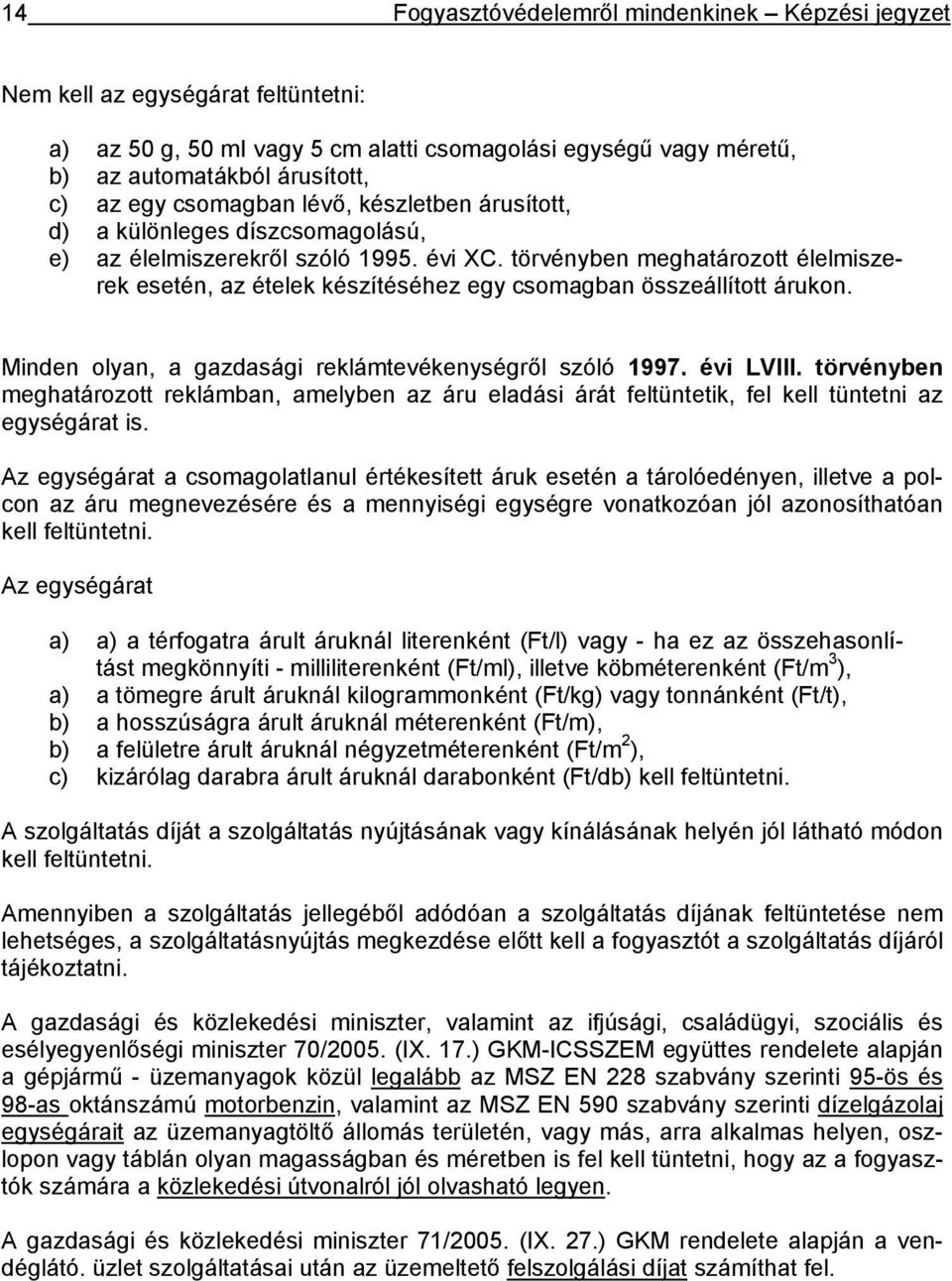 14 Fogyasztóvédelemről mindenkinek – Képzési jegyzet

Nem kell az egységárat feltüntetni:

a) az 50 g, 50 ml vagy 5 cm alatti csomagolási egységű vagy méretű,
b) az automatákból árusított,
c) az egy csomagban lévő, készletben árusított,
d) a különleges díszcsomagolású,
e) az élelmiszerekről szóló 1995. évi XC. törvényben meghatározott élelmiszerek esetén, az ételek készítéséhez egy csomagban összeállított árukon.

Minden olyan, a gazdasági reklámtevékenységről szóló 1997. évi LVIII. törvényben meghatározott reklámban, amelyben az áru eladási árát feltüntetik, fel kell tüntetni az egységárat is.

Az egységárat a csomagolatlanul értékesített áruk esetén a tárolóedényen, illetve a polcon az áru megnevezésére és a mennyiségi egységre vonatkozóan jól azonosíthatóan kell feltüntetni.

Az egységárat

a) a) a térfogatra árult áruknál literenként (Ft/l) vagy - ha ez az összehasonlítást megkönnyíti - milliliterenként (Ft/ml), illetve köbméterenként (Ft/m$^3$),
a) a tömegre árult áruknál kilogrammonként (Ft/kg) vagy tonnánként (Ft/t),
b) a hosszúságra árult áruknál méterenként (Ft/m),
b) a felületre árult áruknál négyzetméterenként (Ft/m$^2$),
c) kizárólag darabra árult áruknál darabonként (Ft/db) kell feltüntetni.

A szolgáltatás díját a szolgáltatás nyújtásának vagy kínálásának helyén jól látható módon kell feltüntetni.

Amennyiben a szolgáltatás jellegéből adódóan a szolgáltatás díjának feltüntetése nem lehetséges, a szolgáltatásnyújtás megkezdése előtt kell a fogyasztót a szolgáltatás díjáról tájékoztatni.

A gazdasági és közlekedési miniszter, valamint az ifjúsági, családügyi, szociális és esélyegyenlőségi miniszter 70/2005. (IX. 17.) GKM-ICSSZEM együttes rendelete alapján a gépjármű - üzemanyagok közül legalább az MSZ EN 228 szabvány szerinti 95-ös és 98-as oktánszámú motorbenzin, valamint az MSZ EN 590 szabvány szerinti dízelgázolaj egységárait az üzemanyagtöltő állomás területén, vagy más, arra alkalmas helyen, oszlopon vagy táblán olyan magasságban és méretben is fel kell tüntetni, hogy az a fogyasztók számára a közlekedési útvonalról jól olvasható legyen.

A gazdasági és közlekedési miniszter 71/2005. (IX. 27.) GKM rendelete alapján a vendéglátó. üzlet szolgáltatásai után az üzemeltető felszolgálási díjat számíthat fel.